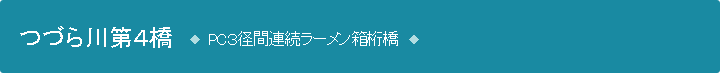 つづら川第4橋 ◆ PC3径間連続ラーメン箱桁橋 ◆